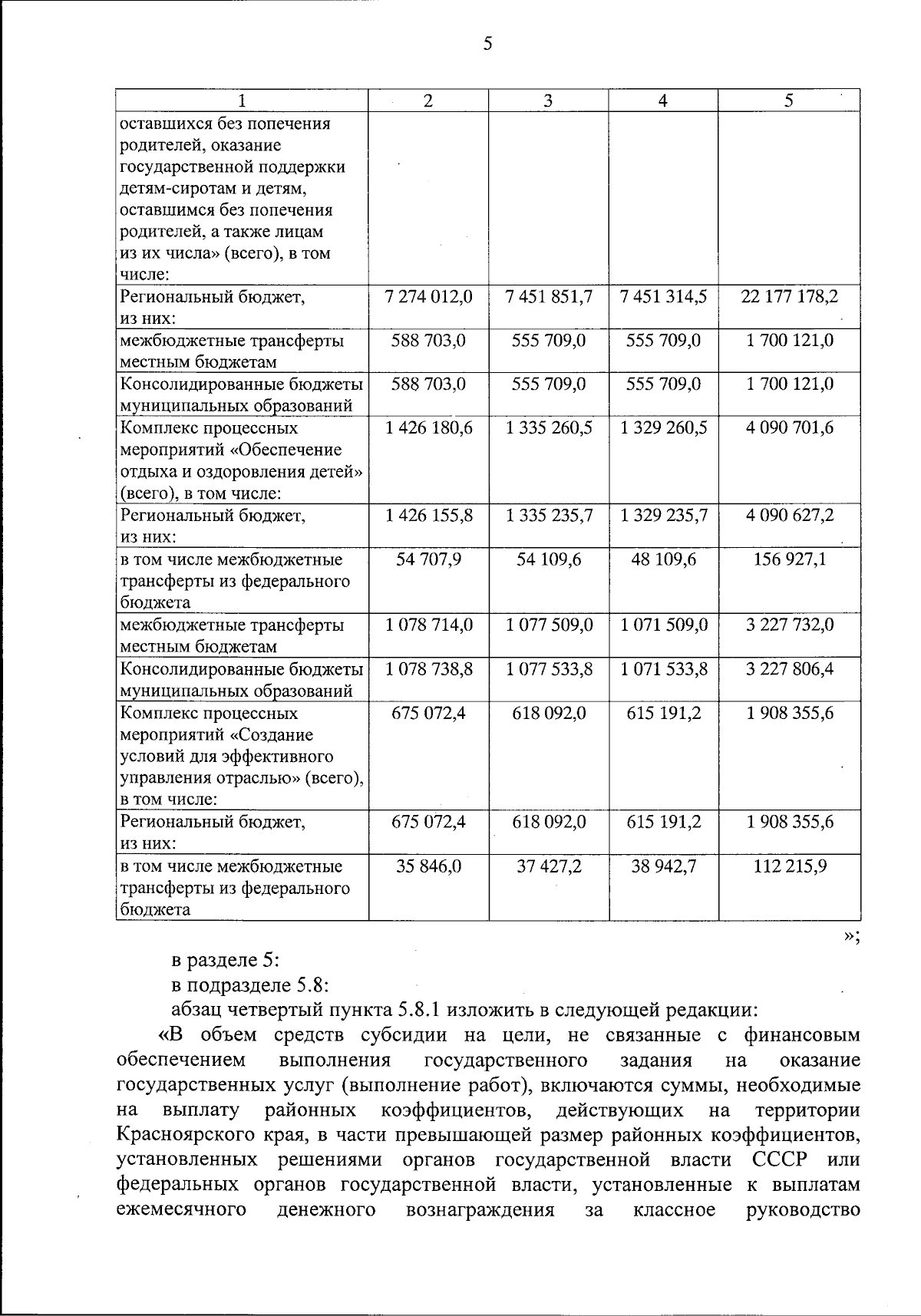 5

| 1 | 2 | 3 | 4 | 5 |
|---|---|---|---|---|
| оставшихся без попечения родителей, оказание государственной поддержки детям-сиротам и детям, оставшимся без попечения родителей, а также лицам из их числа» (всего), в том числе: | | | | |
| Региональный бюджет, из них: | 7 274 012,0 | 7 451 851,7 | 7 451 314,5 | 22 177 178,2 |
| межбюджетные трансферты местным бюджетам | 588 703,0 | 555 709,0 | 555 709,0 | 1 700 121,0 |
| Консолидированные бюджеты муниципальных образований | 588 703,0 | 555 709,0 | 555 709,0 | 1 700 121,0 |
| Комплекс процессных мероприятий «Обеспечение отдыха и оздоровления детей» (всего), в том числе: | 1 426 180,6 | 1 335 260,5 | 1 329 260,5 | 4 090 701,6 |
| Региональный бюджет, из них: | 1 426 155,8 | 1 335 235,7 | 1 329 235,7 | 4 090 627,2 |
| в том числе межбюджетные трансферты из федерального бюджета | 54 707,9 | 54 109,6 | 48 109,6 | 156 927,1 |
| межбюджетные трансферты местным бюджетам | 1 078 714,0 | 1 077 509,0 | 1 071 509,0 | 3 227 732,0 |
| Консолидированные бюджеты муниципальных образований | 1 078 738,8 | 1 077 533,8 | 1 071 533,8 | 3 227 806,4 |
| Комплекс процессных мероприятий «Создание условий для эффективного управления отраслью» (всего), в том числе: | 675 072,4 | 618 092,0 | 615 191,2 | 1 908 355,6 |
| Региональный бюджет, из них: | 675 072,4 | 618 092,0 | 615 191,2 | 1 908 355,6 |
| в том числе межбюджетные трансферты из федерального бюджета | 35 846,0 | 37 427,2 | 38 942,7 | 112 215,9 |

»;

в разделе 5:

в подразделе 5.8:

абзац четвертый пункта 5.8.1 изложить в следующей редакции:

«В объем средств субсидии на цели, не связанные с финансовым обеспечением выполнения государственного задания на оказание государственных услуг (выполнение работ), включаются суммы, необходимые на выплату районных коэффициентов, действующих на территории Красноярского края, в части превышающей размер районных коэффициентов, установленных решениями органов государственной власти СССР или федеральных органов государственной власти, установленные к выплатам ежемесячного денежного вознаграждения за классное руководство